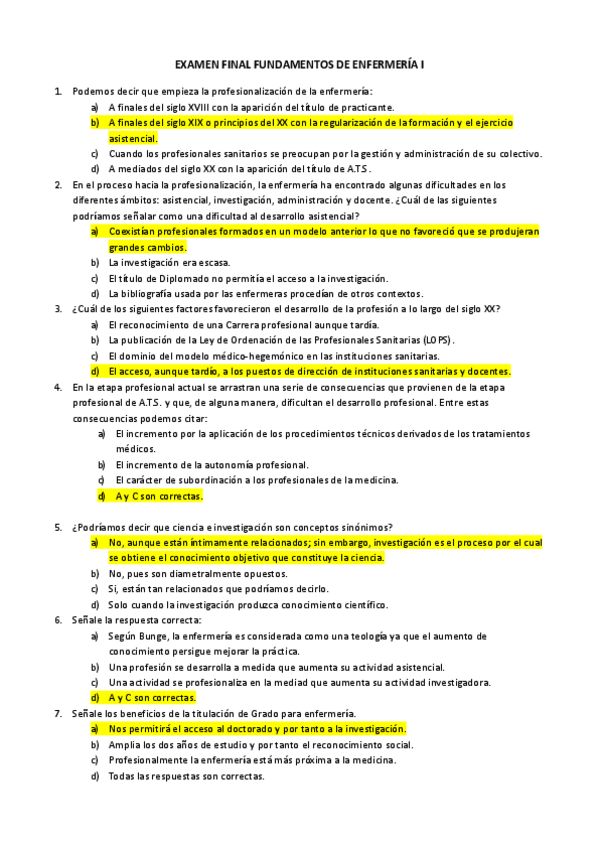 EXAMEN FINAL FUNDAMENTOS DE ENFERMERÍA I

1. Podemos decir que empieza la profesionalización de la enfermería:
a) A finales del siglo XVIII con la aparición del título de practicante.
b) A finales del siglo XIX o principios del XX con la regularización de la formación y el ejercicio asistencial.
c) Cuando los profesionales sanitarios se preocupan por la gestión y administración de su colectivo.
d) A mediados del siglo XX con la aparición del título de A.T.S.

2. En el proceso hacia la profesionalización, la enfermería ha encontrado algunas dificultades en los diferentes ámbitos: asistencial, investigación, administración y docente. ¿Cuál de las siguientes podríamos señalar como una dificultad al desarrollo asistencial?
a) Coexistían profesionales formados en un modelo anterior lo que no favoreció que se produjeran grandes cambios.
b) La investigación era escasa.
c) El título de Diplomado no permitía el acceso a la investigación.
d) La bibliografía usada por las enfermeras procedían de otros contextos.

3. ¿Cuál de los siguientes factores favorecieron el desarrollo de la profesión a lo largo del siglo XX?
a) El reconocimiento de una Carrera profesional aunque tardía.
b) La publicación de la Ley de Ordenación de las Profesionales Sanitarias (LOPS).
c) El dominio del modelo médico-hegemónico en las instituciones sanitarias.
d) El acceso, aunque tardío, a los puestos de dirección de instituciones sanitarias y docentes.

4. En la etapa profesional actual se arrastran una serie de consecuencias que provienen de la etapa profesional de A.T.S. y que, de alguna manera, dificultan el desarrollo profesional. Entre estas consecuencias podemos citar:
a) El incremento por la aplicación de los procedimientos técnicos derivados de los tratamientos médicos.
b) El incremento de la autonomía profesional.
c) El carácter de subordinación a los profesionales de la medicina.
d) A y C son correctas.

5. ¿Podríamos decir que ciencia e investigación son conceptos sinónimos?
a) No, aunque están íntimamente relacionados; sin embargo, investigación es el proceso por el cual se obtiene el conocimiento objetivo que constituye la ciencia.
b) No, pues son diametralmente opuestos.
c) Si, están tan relacionados que podríamos decirlo.
d) Solo cuando la investigación produzca conocimiento científico.

6. Señale la respuesta correcta:
a) Según Bunge, la enfermería es considerada como una teología ya que el aumento de conocimiento persigue mejorar la práctica.
b) Una profesión se desarrolla a medida que aumenta su actividad asistencial.
c) Una actividad se profesionaliza en la mediad que aumenta su actividad investigadora.
d) A y C son correctas.

7. Señale los beneficios de la titulación de Grado para enfermería.
a) Nos permitirá el acceso al doctorado y por tanto a la investigación.
b) Amplia los dos años de estudio y por tanto el reconocimiento social.
c) Profesionalmente la enfermería está más próxima a la medicina.
d) Todas las respuestas son correctas.